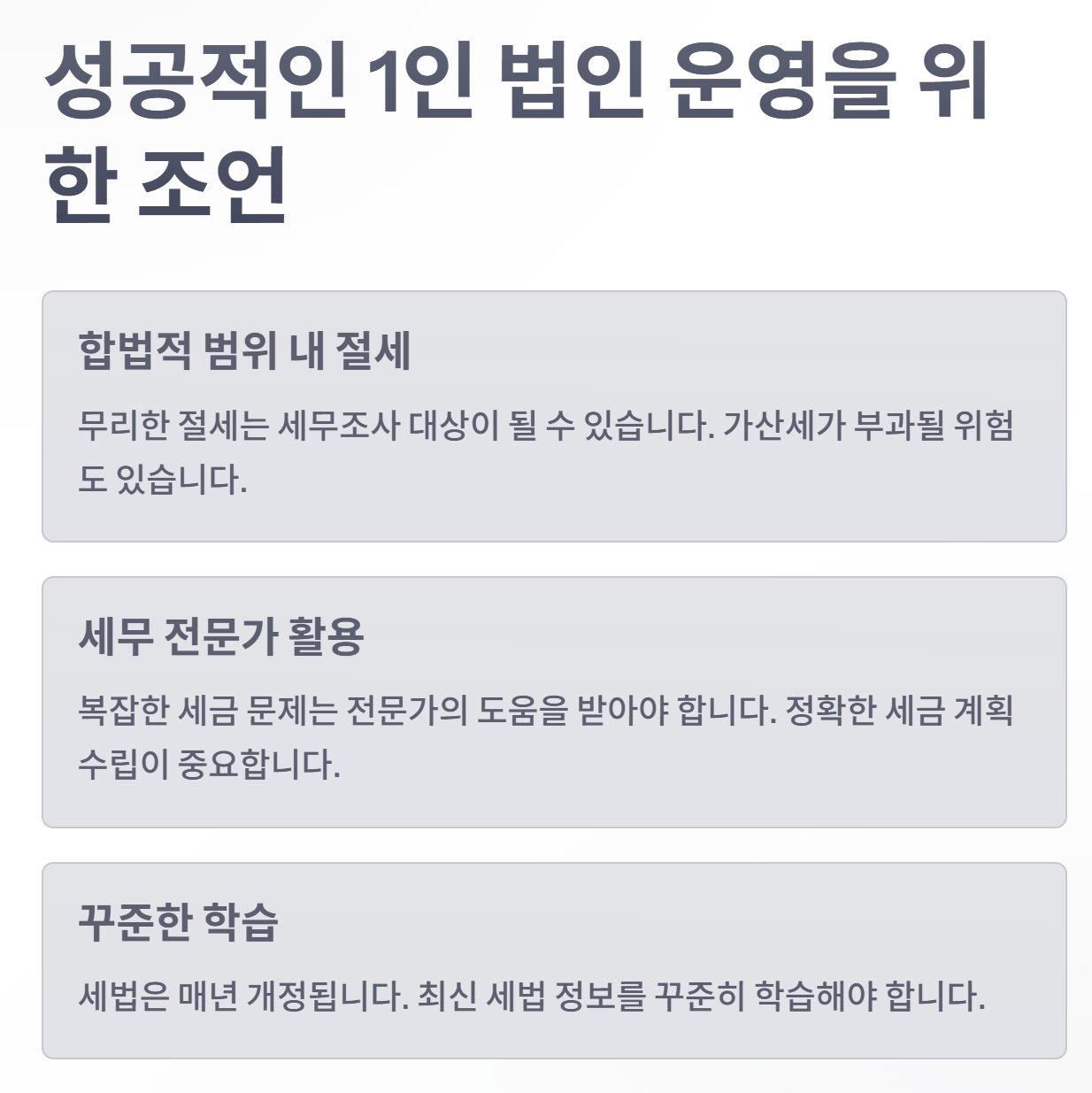 성공적인 1인 법인 운영을 위한 조언

합법적 범위 내 절세

무리한 절세는 세무조사 대상이 될 수 있습니다. 가산세가 부과될 위험도 있습니다.

세무 전문가 활용

복잡한 세금 문제는 전문가의 도움을 받아야 합니다. 정확한 세금 계획 수립이 중요합니다.

꾸준한 학습

세법은 매년 개정됩니다. 최신 세법 정보를 꾸준히 학습해야 합니다.